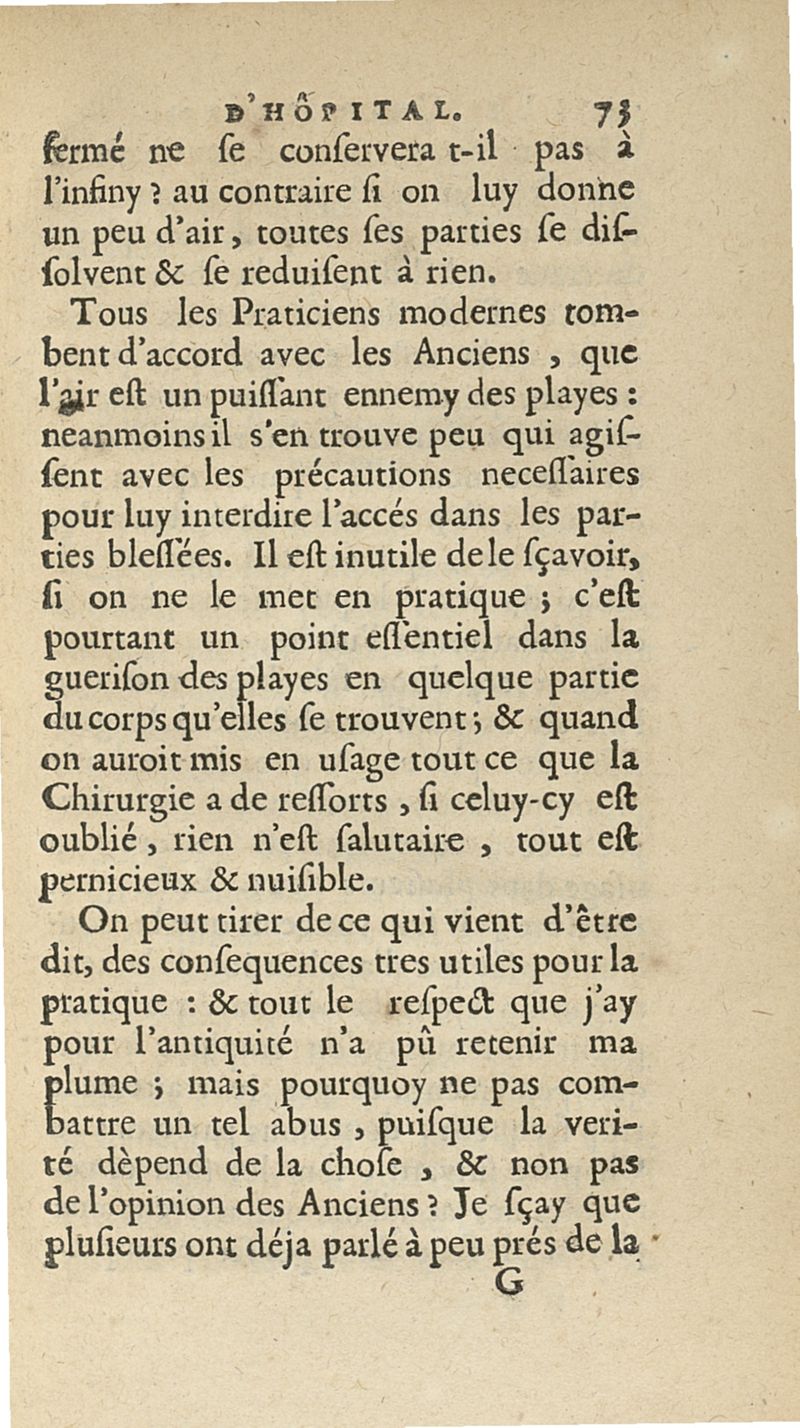 D'HÔPITAL. 73

fermé ne ſe conſervera t-il pas à l'infiny ? au contraire ſi on luy donne un peu d'air, toutes ſes parties ſe diſſolvent & ſe reduiſent à rien.

Tous les Praticiens modernes tombent d'accord avec les Anciens, que l'air eſt un puiſſant ennemy des playes : neanmoins il s'en trouve peu qui agiſſent avec les précautions neceſſaires pour luy interdire l'accés dans les parties bleſſées. Il eſt inutile de le ſçavoir, ſi on ne le met en pratique ; c'eſt pourtant un point eſſentiel dans la gueriſon des playes en quelque partie du corps qu'elles ſe trouvent ; & quand on auroit mis en uſage tout ce que la Chirurgie a de reſſorts, ſi celuy-cy eſt oublié, rien n'eſt ſalutaire, tout eſt pernicieux & nuiſible.

On peut tirer de ce qui vient d'être dit, des conſequences tres utiles pour la pratique : & tout le reſpect que j'ay pour l'antiquité n'a pû retenir ma plume ; mais pourquoy ne pas combattre un tel abus, puiſque la verité dèpend de la choſe, & non pas de l'opinion des Anciens ? Je ſçay que pluſieurs ont déja parlé à peu prés de la

G